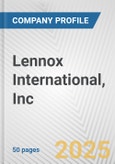 COMPANY PROFILE

Lennox International, Inc

50 pages

2025